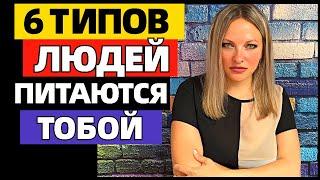 6 ТИПОВ
ЛЮДЕЙ
ПИТАЮТСЯ
ТОБОЙ